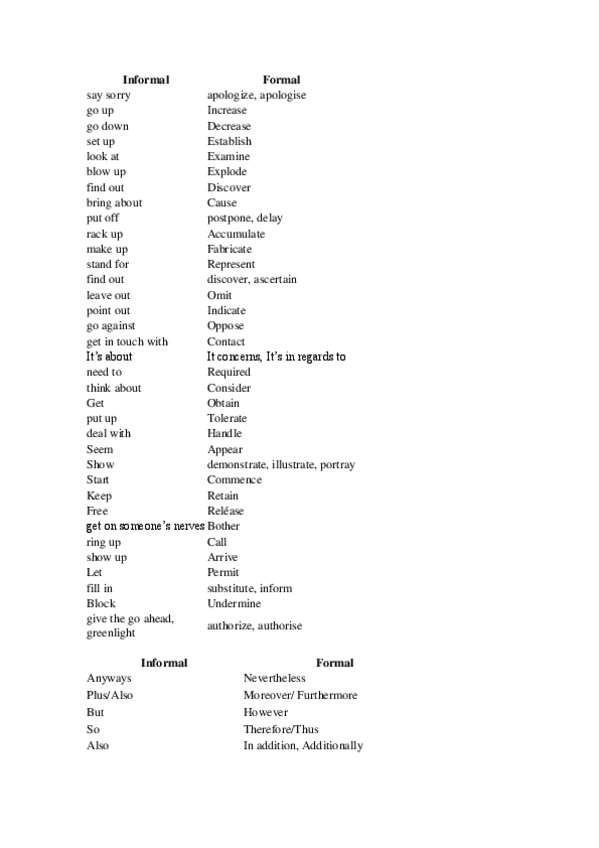 | Informal | Formal |
|---|---|
| say sorry | apologize, apologise |
| go up | Increase |
| go down | Decrease |
| set up | Establish |
| look at | Examine |
| blow up | Explode |
| find out | Discover |
| bring about | Cause |
| put off | postpone, delay |
| rack up | Accumulate |
| make up | Fabricate |
| stand for | Represent |
| find out | discover, ascertain |
| leave out | Omit |
| point out | Indicate |
| go against | Oppose |
| get in touch with | Contact |
| It's about | It concerns, It's in regards to |
| need to | Required |
| think about | Consider |
| Get | Obtain |
| put up | Tolerate |
| deal with | Handle |
| Seem | Appear |
| Show | demonstrate, illustrate, portray |
| Start | Commence |
| Keep | Retain |
| Free | Reléase |
| get on someone's nerves | Bother |
| ring up | Call |
| show up | Arrive |
| Let | Permit |
| fill in | substitute, inform |
| Block | Undermine |
| give the go ahead, greenlight | authorize, authorise |

| Informal | Formal |
|---|---|
| Anyways | Nevertheless |
| Plus/Also | Moreover/ Furthermore |
| But | However |
| So | Therefore/Thus |
| Also | In addition, Additionally |